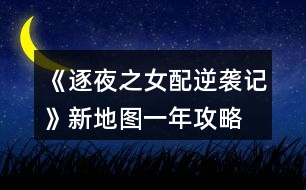 《逐夜之女配逆袭记》新地图一年攻略